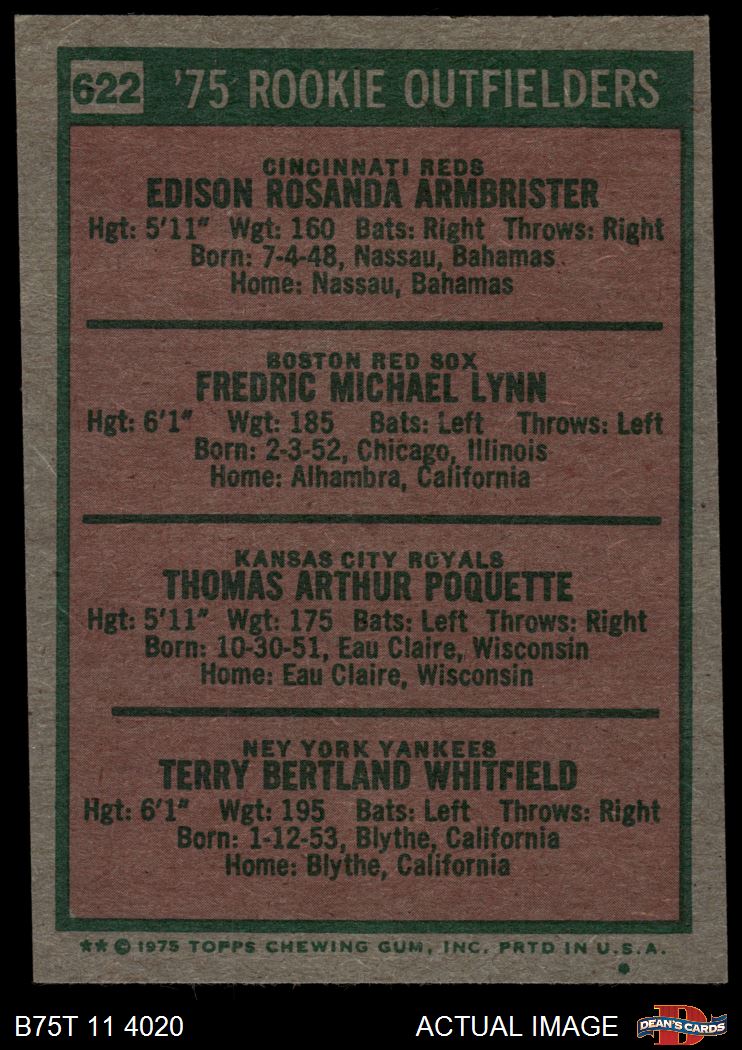 622 '75 ROOKIE OUTFIELDERS

CINCINNATI REDS
EDISON ROSANDA ARMBRISTER
Hgt: 5'11" Wgt: 160 Bats: Right Throws: Right
Born: 7-4-48, Nassau, Bahamas
Home: Nassau, Bahamas

BOSTON RED SOX
FREDRIC MICHAEL LYNN
Hgt: 6'1" Wgt: 185 Bats: Left Throws: Left
Born: 2-3-52, Chicago, Illinois
Home: Alhambra, California

KANSAS CITY ROYALS
THOMAS ARTHUR POQUETTE
Hgt: 5'11" Wgt: 175 Bats: Left Throws: Right
Born: 10-30-51, Eau Claire, Wisconsin
Home: Eau Claire, Wisconsin

NEY YORK YANKEES
TERRY BERTLAND WHITFIELD
Hgt: 6'1" Wgt: 195 Bats: Left Throws: Right
Born: 1-12-53, Blythe, California
Home: Blythe, California

** © 1975 TOPPS CHEWING GUM, INC. PRTD IN U.S.A.

B75T 11 4020
ACTUAL IMAGE
DEAN'S CARDS